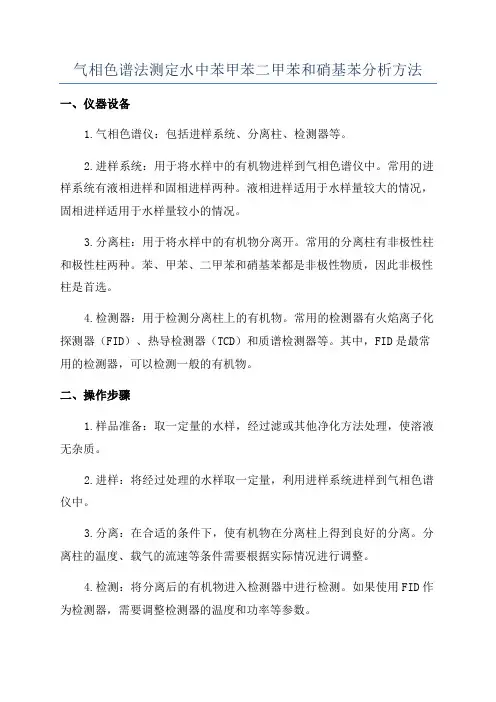 气相色谱法测定水中苯甲苯二甲苯和硝基苯分析方法

一、仪器设备

1.气相色谱仪：包括进样系统、分离柱、检测器等。

2.进样系统：用于将水样中的有机物进样到气相色谱仪中。常用的进样系统有液相进样和固相进样两种。液相进样适用于水样量较大的情况，固相进样适用于水样量较小的情况。

3.分离柱：用于将水样中的有机物分离开。常用的分离柱有非极性柱和极性柱两种。苯、甲苯、二甲苯和硝基苯都是非极性物质，因此非极性柱是首选。

4.检测器：用于检测分离柱上的有机物。常用的检测器有火焰离子化探测器（FID）、热导检测器（TCD）和质谱检测器等。其中，FID是最常用的检测器，可以检测一般的有机物。

二、操作步骤

1.样品准备：取一定量的水样，经过滤或其他净化方法处理，使溶液无杂质。

2.进样：将经过处理的水样取一定量，利用进样系统进样到气相色谱仪中。

3.分离：在合适的条件下，使有机物在分离柱上得到良好的分离。分离柱的温度、载气的流速等条件需要根据实际情况进行调整。

4.检测：将分离后的有机物进入检测器中进行检测。如果使用FID作为检测器，需要调整检测器的温度和功率等参数。